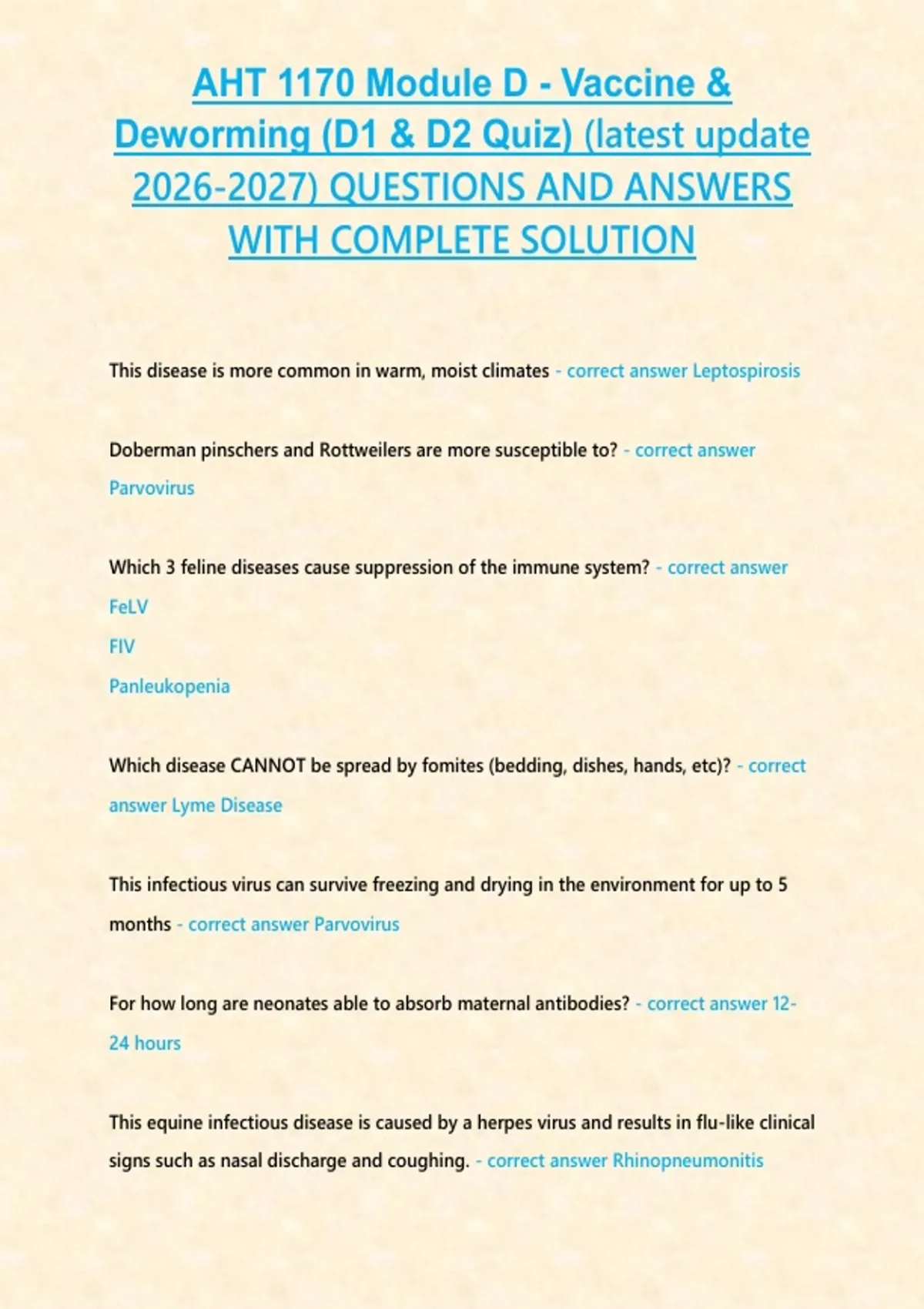 AHT 1170 Module D - Vaccine & Deworming (D1 & D2 Quiz) (latest update 2026-2027) QUESTIONS AND ANSWERS WITH COMPLETE SOLUTION

This disease is more common in warm, moist climates - correct answer Leptospirosis

Doberman pinschers and Rottweilers are more susceptible to? - correct answer Parvovirus

Which 3 feline diseases cause suppression of the immune system? - correct answer
FeLV
FIV
Panleukopenia

Which disease CANNOT be spread by fomites (bedding, dishes, hands, etc)? - correct answer Lyme Disease

This infectious virus can survive freezing and drying in the environment for up to 5 months - correct answer Parvovirus

For how long are neonates able to absorb maternal antibodies? - correct answer 12-24 hours

This equine infectious disease is caused by a herpes virus and results in flu-like clinical signs such as nasal discharge and coughing. - correct answer Rhinopneumonitis